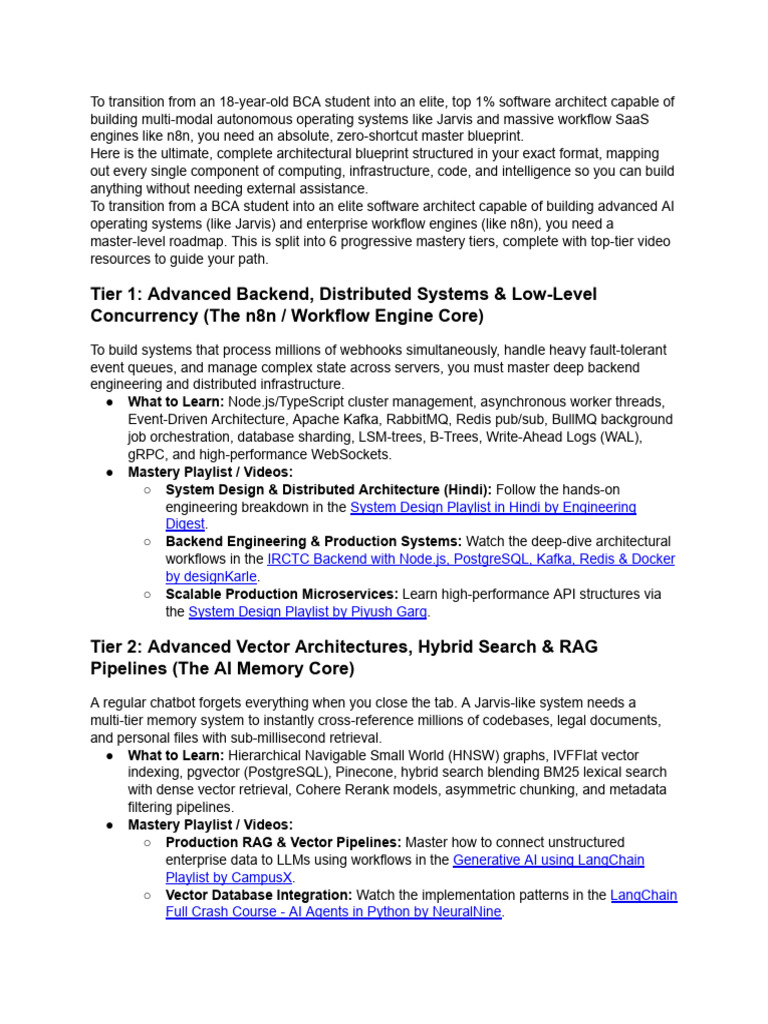 To transition from an 18-year-old BCA student into an elite, top 1% software architect capable of building multi-modal autonomous operating systems like Jarvis and massive workflow SaaS engines like n8n, you need an absolute, zero-shortcut master blueprint.
Here is the ultimate, complete architectural blueprint structured in your exact format, mapping out every single component of computing, infrastructure, code, and intelligence so you can build anything without needing external assistance.
To transition from a BCA student into an elite software architect capable of building advanced AI operating systems (like Jarvis) and enterprise workflow engines (like n8n), you need a master-level roadmap. This is split into 6 progressive mastery tiers, complete with top-tier video resources to guide your path.

Tier 1: Advanced Backend, Distributed Systems & Low-Level Concurrency (The n8n / Workflow Engine Core)

To build systems that process millions of webhooks simultaneously, handle heavy fault-tolerant event queues, and manage complex state across servers, you must master deep backend engineering and distributed infrastructure.
● What to Learn: Node.js/TypeScript cluster management, asynchronous worker threads, Event-Driven Architecture, Apache Kafka, RabbitMQ, Redis pub/sub, BullMQ background job orchestration, database sharding, LSM-trees, B-Trees, Write-Ahead Logs (WAL), gRPC, and high-performance WebSockets.
● Mastery Playlist / Videos:
○ System Design & Distributed Architecture (Hindi): Follow the hands-on engineering breakdown in the System Design Playlist in Hindi by Engineering Digest.
○ Backend Engineering & Production Systems: Watch the deep-dive architectural workflows in the IRCTC Backend with Node.js, PostgreSQL, Kafka, Redis & Docker by designKarle.
○ Scalable Production Microservices: Learn high-performance API structures via the System Design Playlist by Piyush Garg.

Tier 2: Advanced Vector Architectures, Hybrid Search & RAG Pipelines (The AI Memory Core)

A regular chatbot forgets everything when you close the tab. A Jarvis-like system needs a multi-tier memory system to instantly cross-reference millions of codebases, legal documents, and personal files with sub-millisecond retrieval.
● What to Learn: Hierarchical Navigable Small World (HNSW) graphs, IVFFlat vector indexing, pgvector (PostgreSQL), Pinecone, hybrid search blending BM25 lexical search with dense vector retrieval, Cohere Rerank models, asymmetric chunking, and metadata filtering pipelines.
● Mastery Playlist / Videos:
○ Production RAG & Vector Pipelines: Master how to connect unstructured enterprise data to LLMs using workflows in the Generative AI using LangChain Playlist by CampusX.
○ Vector Database Integration: Watch the implementation patterns in the LangChain Full Crash Course - AI Agents in Python by NeuralNine.